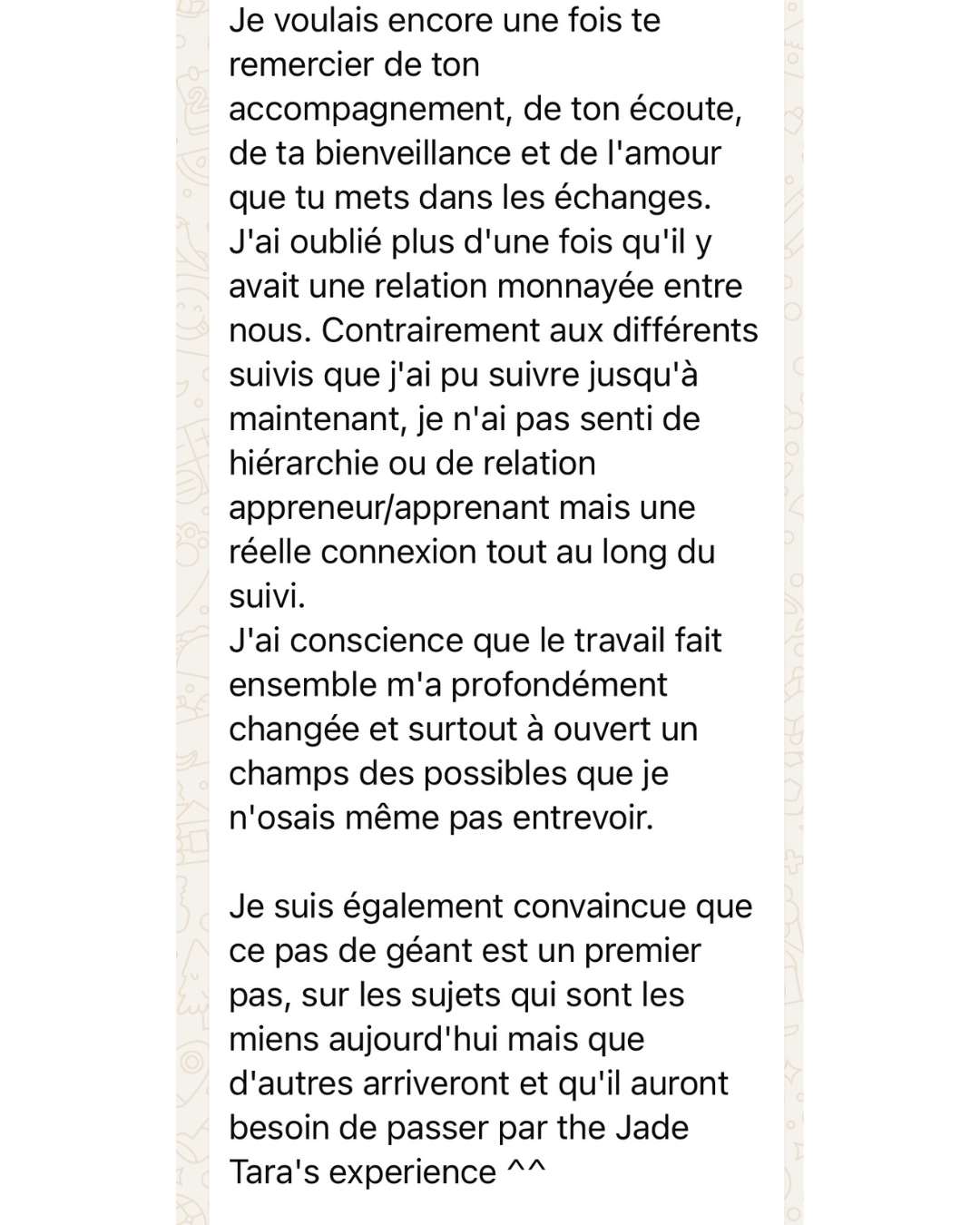 Je voulais encore une fois te remercier de ton accompagnement, de ton écoute, de ta bienveillance et de l'amour que tu mets dans les échanges. J'ai oublié plus d'une fois qu'il y avait une relation monnayée entre nous. Contrairement aux différents suivis que j'ai pu suivre jusqu'à maintenant, je n'ai pas senti de hiérarchie ou de relation appreneur/apprenant mais une réelle connexion tout au long du suivi.
J'ai conscience que le travail fait ensemble m'a profondément changée et surtout à ouvert un champs des possibles que je n'osais même pas entrevoir.

Je suis également convaincue que ce pas de géant est un premier pas, sur les sujets qui sont les miens aujourd'hui mais que d'autres arriveront et qu'il auront besoin de passer par the Jade Tara's experience ^^